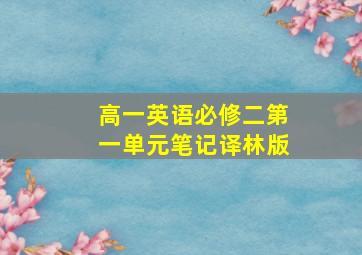 高一英语必修二第一单元笔记译林版